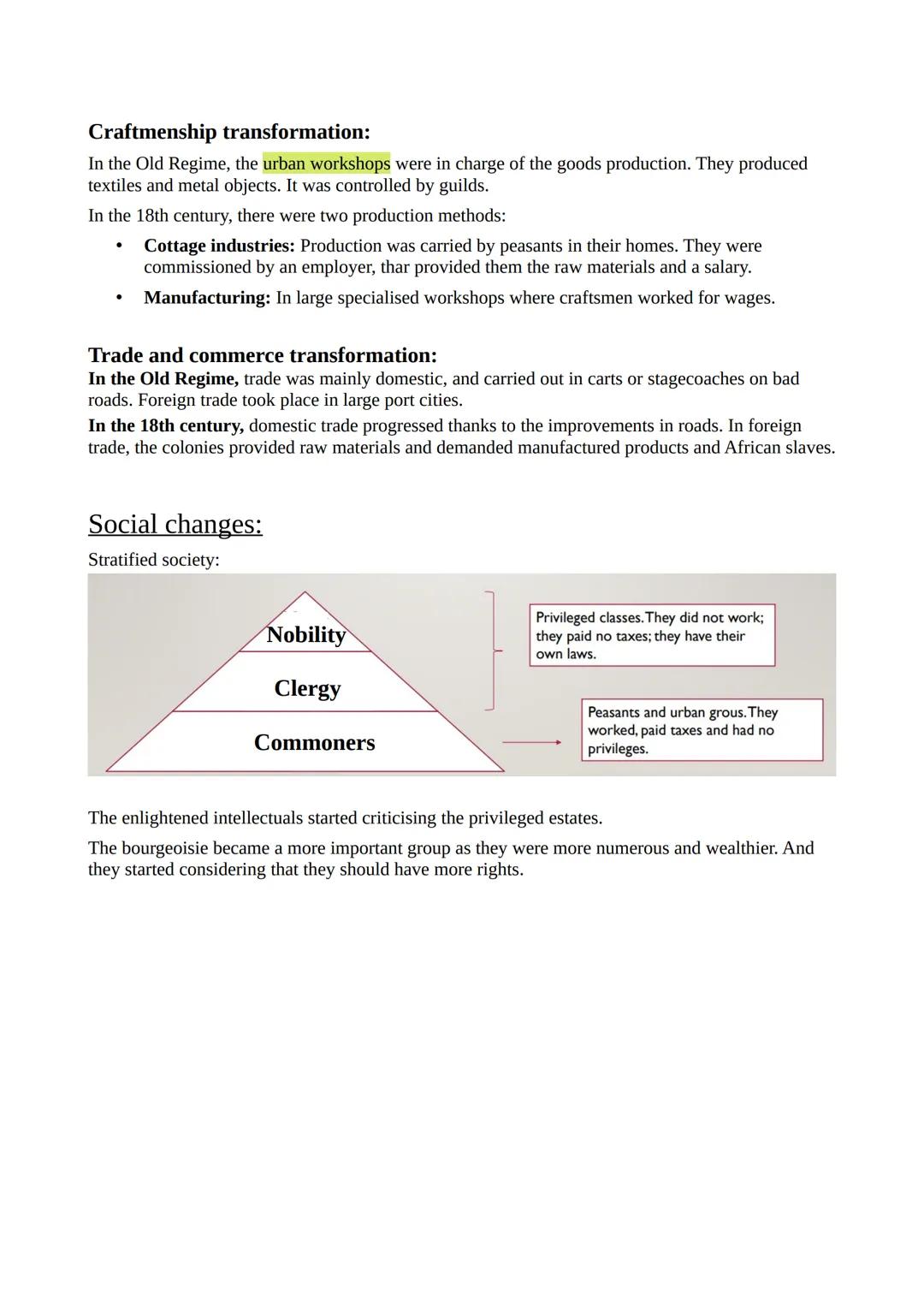 Craftmenship transformation:

In the Old Regime, the urban workshops were in charge of the goods production. They produced textiles and metal objects. It was controlled by guilds.

In the 18th century, there were two production methods:

• Cottage industries: Production was carried by peasants in their homes. They were commissioned by an employer, thar provided them the raw materials and a salary.

• Manufacturing: In large specialised workshops where craftsmen worked for wages.

Trade and commerce transformation:

In the Old Regime, trade was mainly domestic, and carried out in carts or stagecoaches on bad roads. Foreign trade took place in large port cities.

In the 18th century, domestic trade progressed thanks to the improvements in roads. In foreign trade, the colonies provided raw materials and demanded manufactured products and African slaves.

Social changes:

Stratified society:

Nobility

Clergy

Commoners

Privileged classes. They did not work; they paid no taxes; they have their own laws.

Peasants and urban grous. They worked, paid taxes and had no privileges.

The enlightened intellectuals started criticising the privileged estates.

The bourgeoisie became a more important group as they were more numerous and wealthier. And they started considering that they should have more rights.